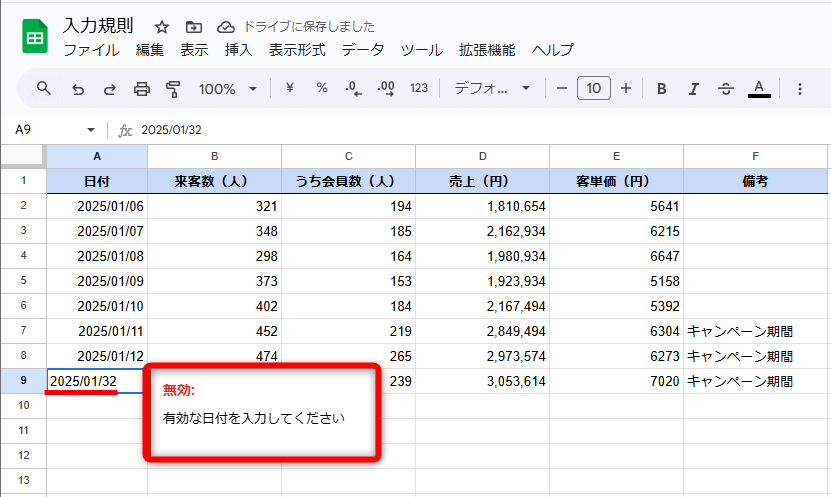 入力規則 ドライブに保存しました
ファイル 編集 表示 挿入 表示形式 データ ツール 拡張機能 ヘルプ

100% ¥ % .0 .00 123 デフォ... 10 B I A

A9 fx 2025/01/32

| | A | B | C | D | E | F |
|---|---|---|---|---|---|---|
| 1 | 日付 | 来客数（人） | うち会員数（人） | 売上（円） | 客単価（円） | 備考 |
| 2 | 2025/01/06 | 321 | 194 | 1,810,654 | 5641 | |
| 3 | 2025/01/07 | 348 | 185 | 2,162,934 | 6215 | |
| 4 | 2025/01/08 | 298 | 164 | 1,980,934 | 6647 | |
| 5 | 2025/01/09 | 373 | 153 | 1,923,934 | 5158 | |
| 6 | 2025/01/10 | 402 | 184 | 2,167,494 | 5392 | |
| 7 | 2025/01/11 | 452 | 219 | 2,849,494 | 6304 | キャンペーン期間 |
| 8 | 2025/01/12 | 474 | 265 | 2,973,574 | 6273 | キャンペーン期間 |
| 9 | 2025/01/32 | | 239 | 3,053,614 | 7020 | キャンペーン期間 |
| 10 | | | | | | |
| 11 | | | | | | |
| 12 | | | | | | |
| 13 | | | | | | |

無効:
有効な日付を入力してください